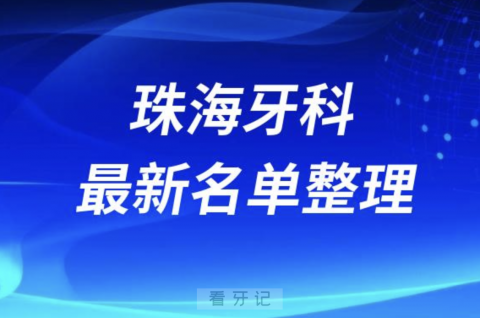 珠海牙科
最新名单整理

看牙记